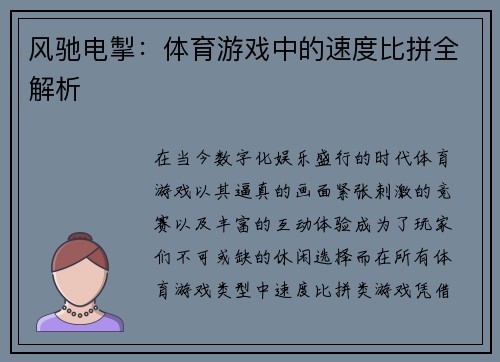 风驰电掣：体育游戏中的速度比拼全解析

在当今数字化娱乐盛行的时代体育游戏以其逼真的画面紧张刺激的竞赛以及丰富的互动体验成为了玩家们不可或缺的休闲选择而在所有体育游戏类型中速度比拼类游戏凭借